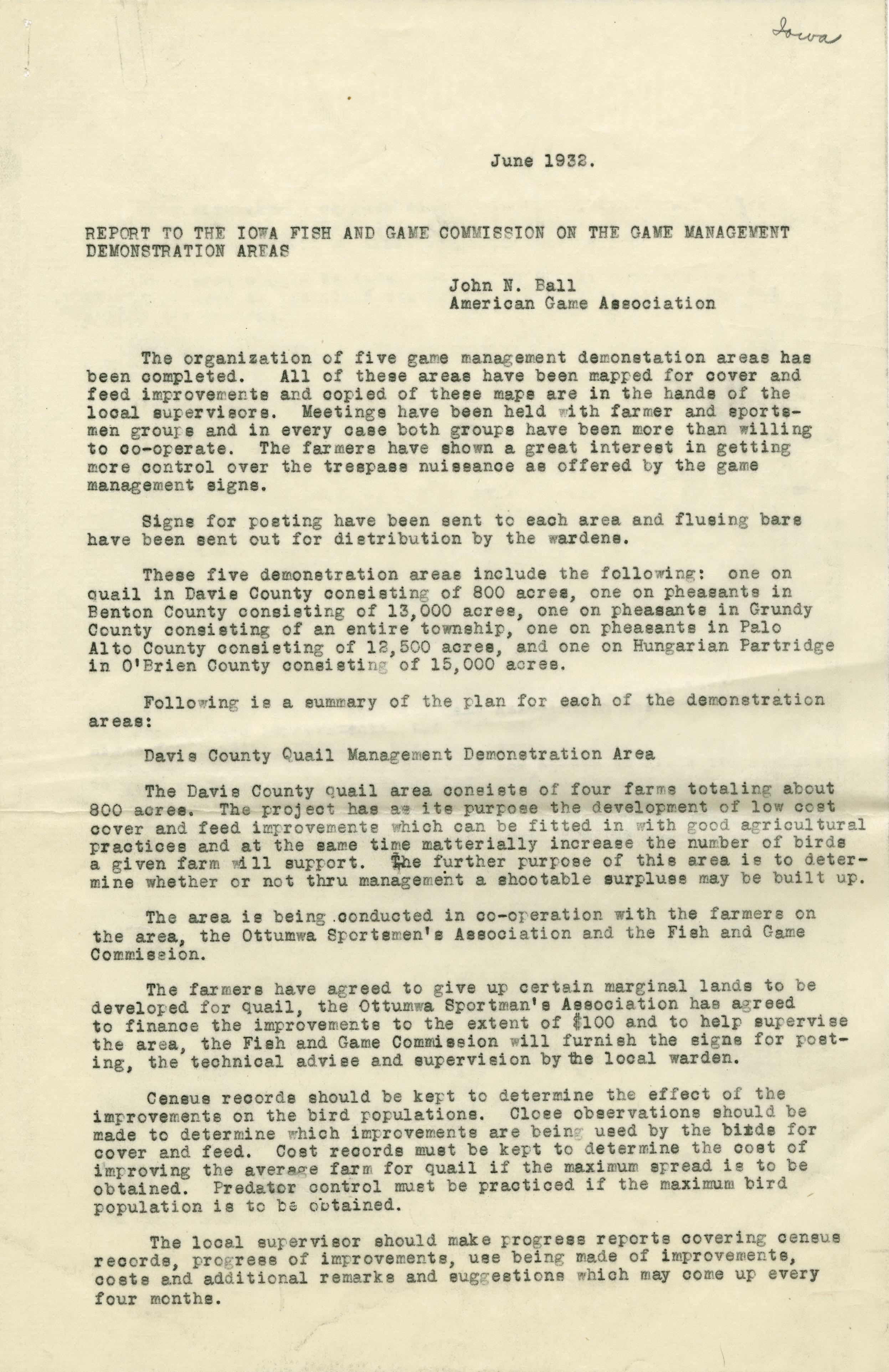 Iowa

June 1932.

REPORT TO THE IOWA FISH AND GAME COMMISSION ON THE GAME MANAGEMENT DEMONSTRATION AREAS

John N. Ball
American Game Association

The organization of five game management demonstation areas has been completed. All of these areas have been mapped for cover and feed improvements and copied of these maps are in the hands of the local supervisors. Meetings have been held with farmer and sportsmen groups and in every case both groups have been more than willing to co-operate. The farmers have shown a great interest in getting more control over the trespass nuissance as offered by the game management signs.

Signs for posting have been sent to each area and flusing bars have been sent out for distribution by the wardens.

These five demonstration areas include the following: one on quail in Davis County consisting of 800 acres, one on pheasants in Benton County consisting of 13,000 acres, one on pheasants in Grundy County consisting of an entire township, one on pheasants in Palo Alto County consisting of 12,500 acres, and one on Hungarian Partridge in O'Brien County consisting of 15,000 acres.

Following is a summary of the plan for each of the demonstration areas:

Davis County Quail Management Demonstration Area

The Davis County quail area consists of four farms totaling about 800 acres. The project has as its purpose the development of low cost cover and feed improvements which can be fitted in with good agricultural practices and at the same time matterially increase the number of birds a given farm will support. The further purpose of this area is to determine whether or not thru management a shootable surpluss may be built up.

The area is being conducted in co-operation with the farmers on the area, the Ottumwa Sportsmen's Association and the Fish and Game Commission.

The farmers have agreed to give up certain marginal lands to be developed for quail, the Ottumwa Sportman's Association has agreed to finance the improvements to the extent of $100 and to help supervise the area, the Fish and Game Commission will furnish the signs for posting, the technical advise and supervision by the local warden.

Census records should be kept to determine the effect of the improvements on the bird populations. Close observations should be made to determine which improvements are being used by the birds for cover and feed. Cost records must be kept to determine the cost of improving the average farm for quail if the maximum spread is to be obtained. Predator control must be practiced if the maximum bird population is to be obtained.

The local supervisor should make progress reports covering census records, progress of improvements, use being made of improvements, costs and additional remarks and suggestions which may come up every four months.